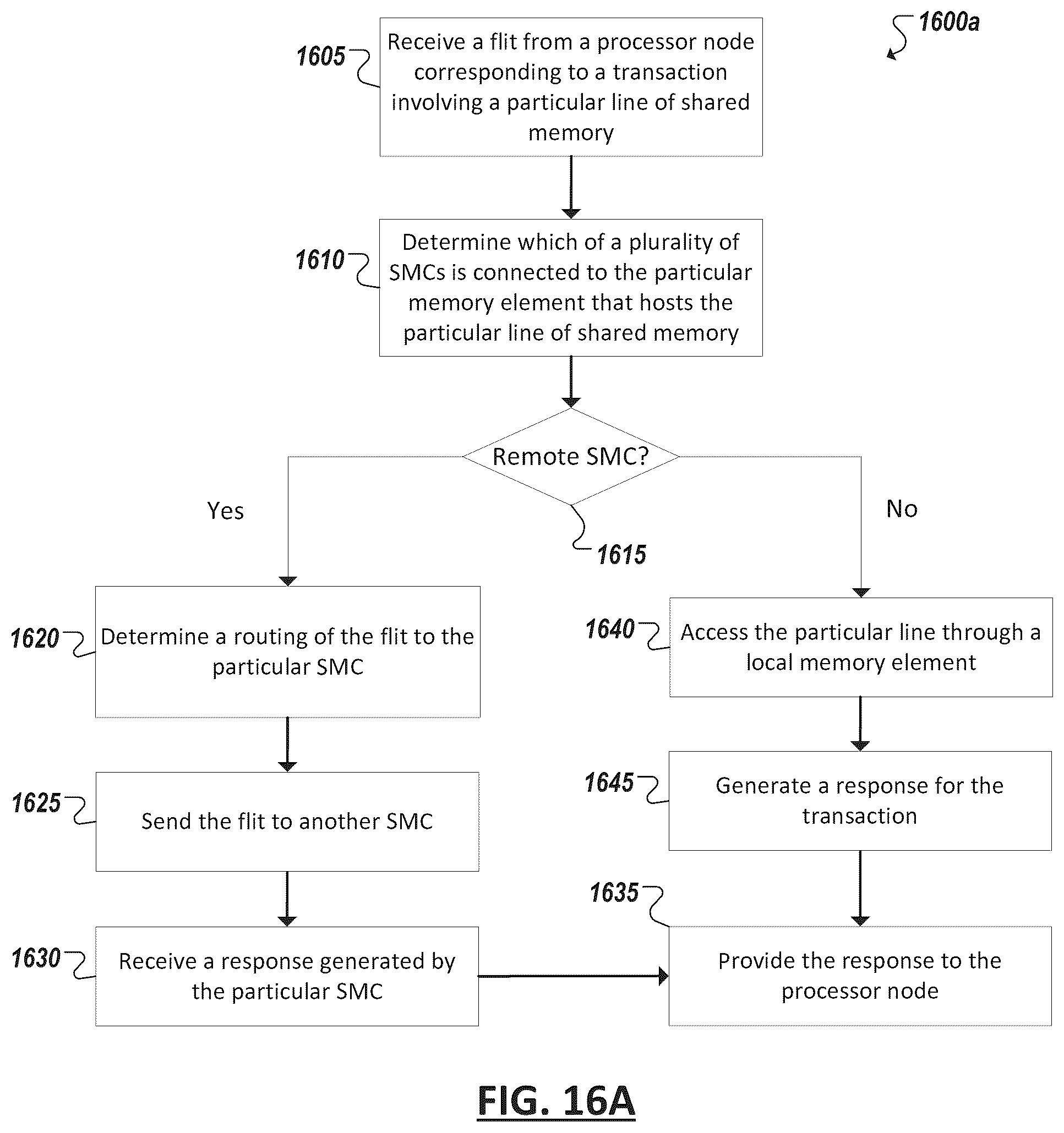 1600a

1605

Receive a flit from a processor node corresponding to a transaction involving a particular line of shared memory

1610

Determine which of a plurality of SMCs is connected to the particular memory element that hosts the particular line of shared memory

Remote SMC?

1615

Yes

No

1620

Determine a routing of the flit to the particular SMC

1625

Send the flit to another SMC

1630

Receive a response generated by the particular SMC

1640

Access the particular line through a local memory element

1645

Generate a response for the transaction

1635

Provide the response to the processor node

FIG. 16A